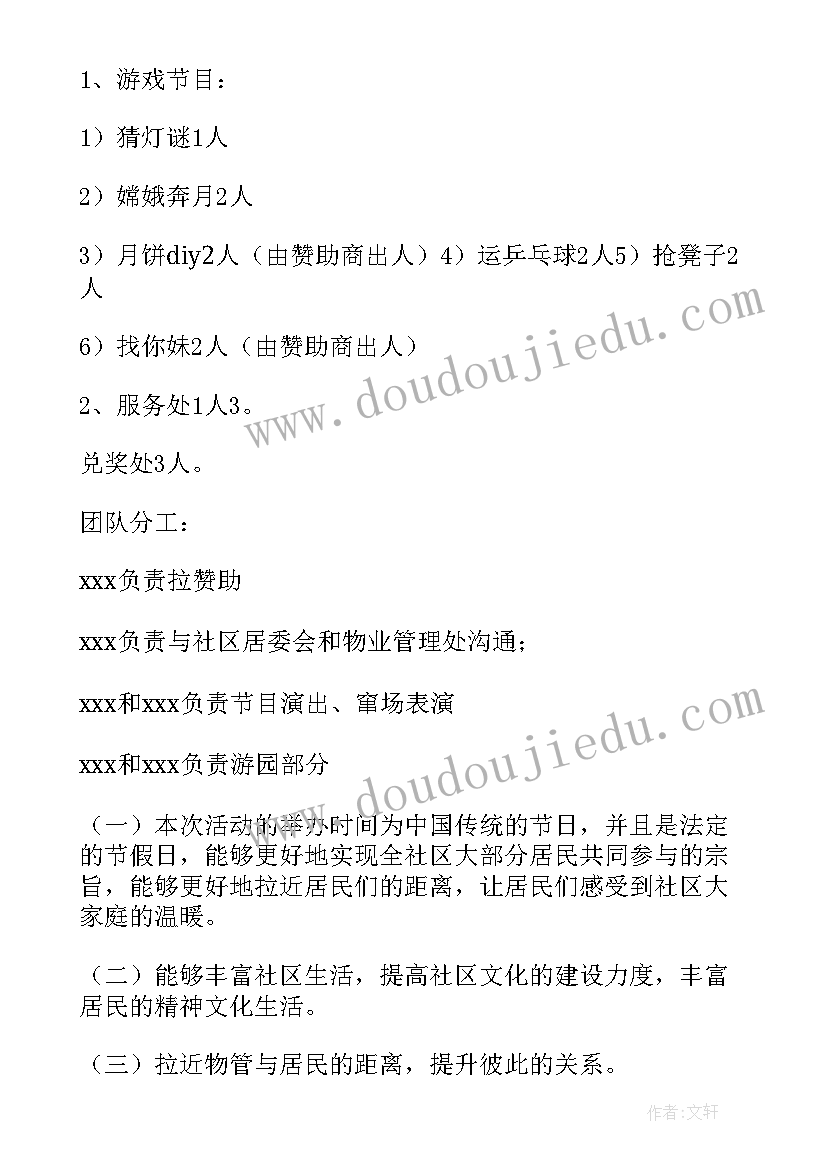 1、游戏节目：

1）猜灯谜1人

2）嫦娥奔月2人

3）月饼diy2人（由赞助商出人）4）运乒乓球2人5）抢凳子2人

6）找你妹2人（由赞助商出人）

2、服务处1人3。

兑奖处3人。

团队分工：

xxx负责拉赞助

xxx负责与社区居委会和物业管理处沟通；

xxx和xxx负责节目演出、窜场表演

xxx和xxx负责游园部分

（一）本次活动的举办时间为中国传统的节日，并且是法定的节假日，能够更好地实现全社区大部分居民共同参与的宗旨，能够更好地拉近居民们的距离，让居民们感受到社区大家庭的温暖。

（二）能够丰富社区生活，提高社区文化的建设力度，丰富居民的精神文化生活。

（三）拉近物管与居民的距离，提升彼此的关系。

www.doudoujiedu.com

www.doudoujiedu.com

作者：文轩